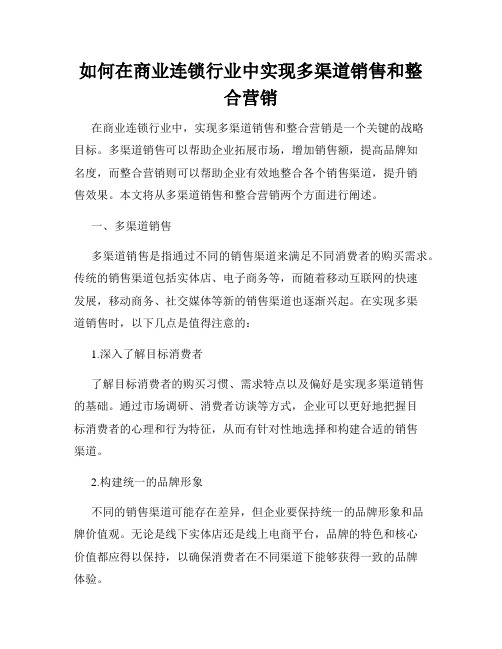 如何在商业连锁行业中实现多渠道销售和整合营销

在商业连锁行业中，实现多渠道销售和整合营销是一个关键的战略目标。多渠道销售可以帮助企业拓展市场，增加销售额，提高品牌知名度，而整合营销则可以帮助企业有效地整合各个销售渠道，提升销售效果。本文将从多渠道销售和整合营销两个方面进行阐述。

一、多渠道销售

多渠道销售是指通过不同的销售渠道来满足不同消费者的购买需求。传统的销售渠道包括实体店、电子商务等，而随着移动互联网的快速发展，移动商务、社交媒体等新的销售渠道也逐渐兴起。在实现多渠道销售时，以下几点是值得注意的：

1.深入了解目标消费者

了解目标消费者的购买习惯、需求特点以及偏好是实现多渠道销售的基础。通过市场调研、消费者访谈等方式，企业可以更好地把握目标消费者的心理和行为特征，从而有针对性地选择和构建合适的销售渠道。

2.构建统一的品牌形象

不同的销售渠道可能存在差异，但企业要保持统一的品牌形象和品牌价值观。无论是线下实体店还是线上电商平台，品牌的特色和核心价值都应得以保持，以确保消费者在不同渠道下能够获得一致的品牌体验。